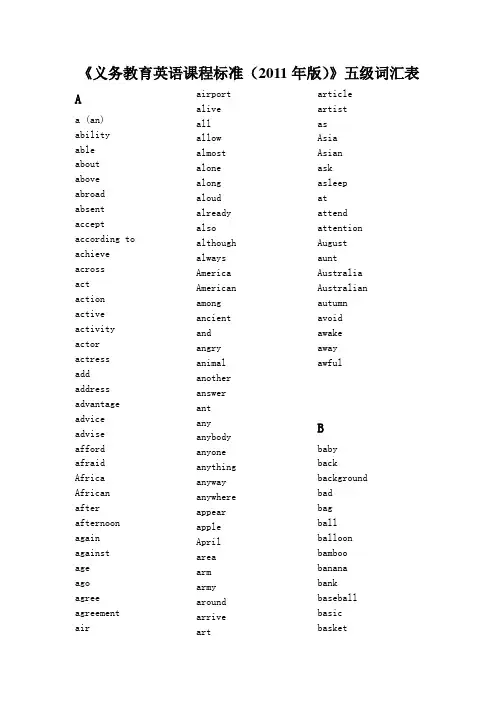 《义务教育英语课程标准（2011 年版）》五级词汇表

A

a (an)
ability
able
about
above
abroad
absent
accept
according to
achieve
across
act
action
active
activity
actor
actress
add
address
advantage
advice
advise
afford
afraid
Africa
African
after
afternoon
again
against
age
ago
agree
agreement
air

airport
alive
all
allow
almost
alone
along
aloud
already
also
although
always
America
American
among
ancient
and
angry
animal
another
answer
ant
any
anybody
anyone
anything
anyway
anywhere
appear
apple
April
area
arm
army
around
arrive
art

article
artist
as
Asia
Asian
ask
asleep
at
attend
attention
August
aunt
Australia
Australian
autumn
avoid
awake
away
awful

B

baby
back
background
bad
bag
ball
balloon
bamboo
banana
bank
baseball
basic
basket